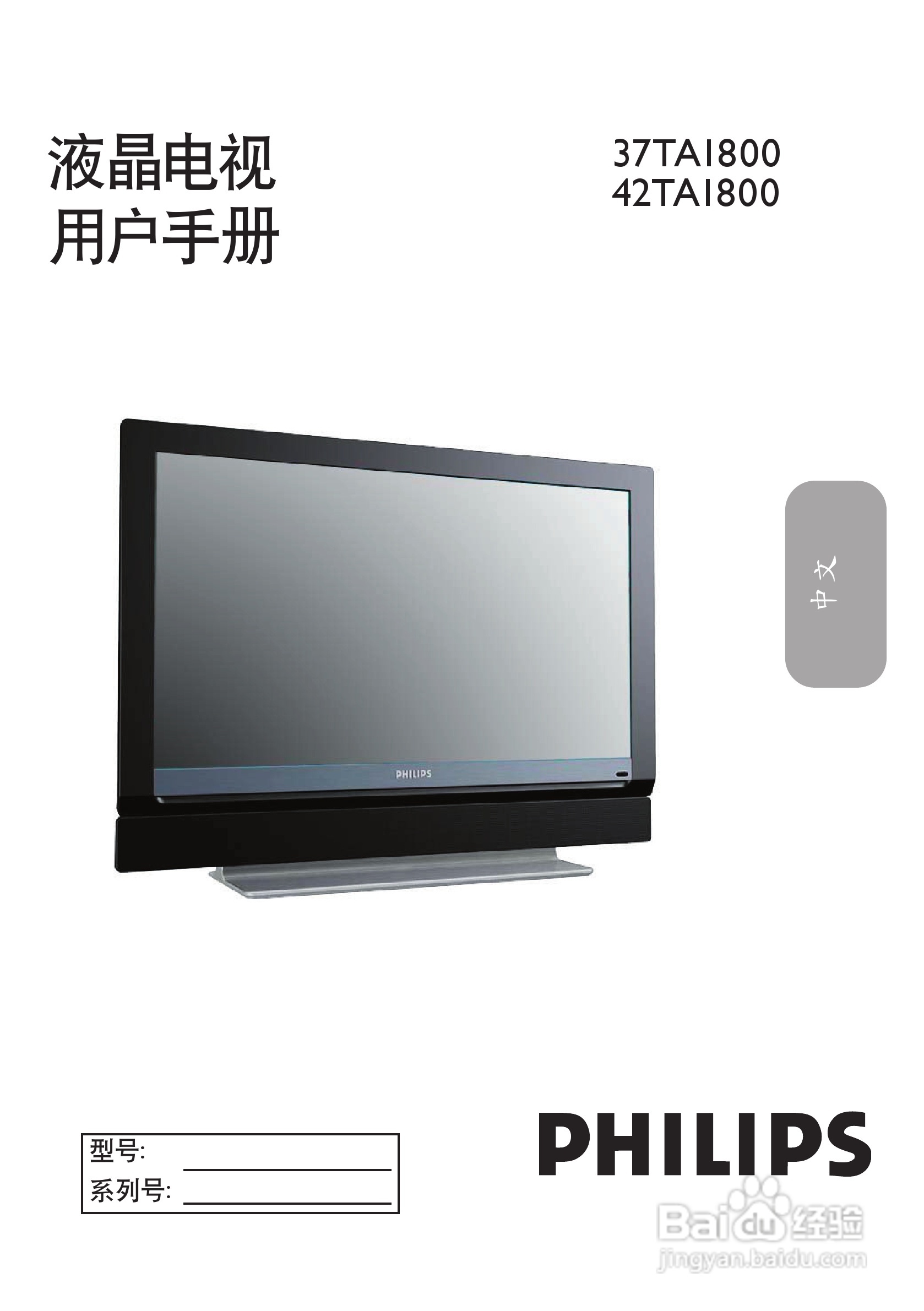 液晶电视
用户手册

37TA1800
42TA1800

中文

PHILIPS

型号:
系列号:

PHILIPS

Baidu 经验
jingyan.baidu.com